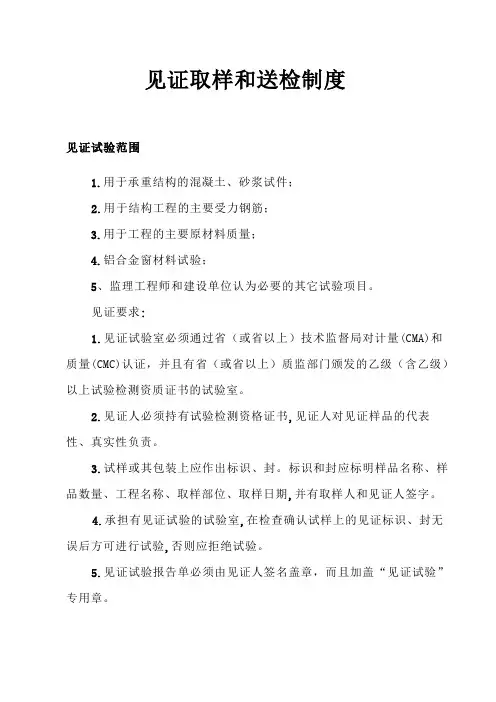 见证取样和送检制度

见证试验范围

1.用于承重结构的混凝土、砂浆试件；

2.用于结构工程的主要受力钢筋；

3.用于工程的主要原材料质量；

4.铝合金窗材料试验；

5、监理工程师和建设单位认为必要的其它试验项目。

见证要求：

1.见证试验室必须通过省（或省以上）技术监督局对计量(CMA)和质量(CMC)认证，并且有省（或省以上）质监部门颁发的乙级（含乙级）以上试验检测资质证书的试验室。

2.见证人必须持有试验检测资格证书,见证人对见证样品的代表性、真实性负责。

3.试样或其包装上应作出标识、封。标识和封应标明样品名称、样品数量、工程名称、取样部位、取样日期,并有取样人和见证人签字。

4.承担有见证试验的试验室,在检查确认试样上的见证标识、封无误后方可进行试验,否则应拒绝试验。

5.见证试验报告单必须由见证人签名盖章，而且加盖“见证试验”专用章。